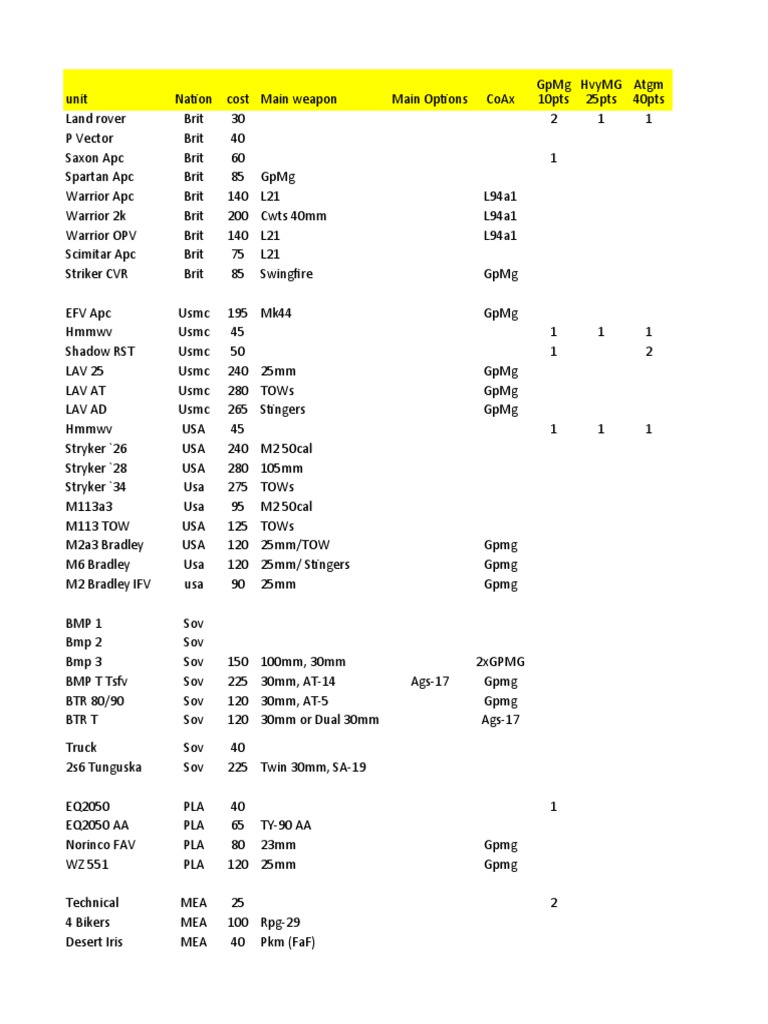 | unit | Nation | cost | Main weapon | Main Options | CoAx | GpMg 10pts | HvyMG 25pts | Atgm 40pts |
|---|---|---|---|---|---|---|---|---|
| Land rover | Brit | 30 | | | | 2 | 1 | 1 |
| P Vector | Brit | 40 | | | | | | |
| Saxon Apc | Brit | 60 | | | | 1 | | |
| Spartan Apc | Brit | 85 | GpMg | | | | | |
| Warrior Apc | Brit | 140 | L21 | | L94a1 | | | |
| Warrior 2k | Brit | 200 | Cwts 40mm | | L94a1 | | | |
| Warrior OPV | Brit | 140 | L21 | | L94a1 | | | |
| Scimitar Apc | Brit | 75 | L21 | | | | | |
| Striker CVR | Brit | 85 | Swingfire | | GpMg | | | |
| | | | | | | | | |
| EFV Apc | Usmc | 195 | Mk44 | | GpMg | | | |
| Hmmwv | Usmc | 45 | | | | 1 | 1 | 1 |
| Shadow RST | Usmc | 50 | | | | 1 | | 2 |
| LAV 25 | Usmc | 240 | 25mm | | GpMg | | | |
| LAV AT | Usmc | 280 | TOWs | | GpMg | | | |
| LAV AD | Usmc | 265 | Stingers | | GpMg | | | |
| Hmmwv | USA | 45 | | | | 1 | 1 | 1 |
| Stryker `26 | USA | 240 | M2 50cal | | | | | |
| Stryker `28 | USA | 280 | 105mm | | | | | |
| Stryker `34 | Usa | 275 | TOWs | | | | | |
| M113a3 | Usa | 95 | M2 50cal | | | | | |
| M113 TOW | USA | 125 | TOWs | | | | | |
| M2a3 Bradley | USA | 120 | 25mm/TOW | | Gpmg | | | |
| M6 Bradley | Usa | 120 | 25mm/ Stingers | | Gpmg | | | |
| M2 Bradley IFV | usa | 90 | 25mm | | Gpmg | | | |
| | | | | | | | | |
| BMP 1 | Sov | | | | | | | |
| Bmp 2 | Sov | | | | | | | |
| Bmp 3 | Sov | 150 | 100mm, 30mm | | 2xGPMG | | | |
| BMP T Tsfv | Sov | 225 | 30mm, AT-14 | Ags-17 | Gpmg | | | |
| BTR 80/90 | Sov | 120 | 30mm, AT-5 | | Gpmg | | | |
| BTR T | Sov | 120 | 30mm or Dual 30mm | | Ags-17 | | | |
| Truck | Sov | 40 | | | | | | |
| 2s6 Tunguska | Sov | 225 | Twin 30mm, SA-19 | | | | | |
| | | | | | | | | |
| EQ2050 | PLA | 40 | | | | 1 | | |
| EQ2050 AA | PLA | 65 | TY-90 AA | | | | | |
| Norinco FAV | PLA | 80 | 23mm | | Gpmg | | | |
| WZ 551 | PLA | 120 | 25mm | | Gpmg | | | |
| | | | | | | | | |
| Technical | MEA | 25 | | | | 2 | | |
| 4 Bikers | MEA | 100 | Rpg-29 | | | | | |
| Desert Iris | MEA | 40 | Pkm (FaF) | | | | | |